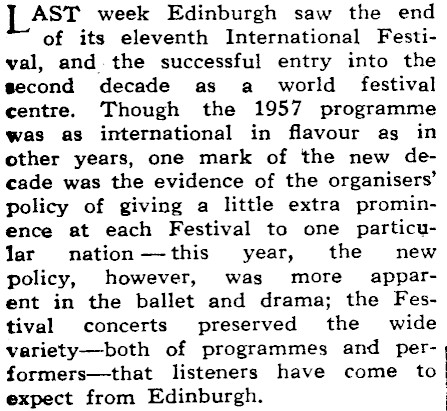 LAST week Edinburgh saw the end of its eleventh International Festival, and the successful entry into the second decade as a world festival centre. Though the 1957 programme was as international in flavour as in other years, one mark of the new decade was the evidence of the organisers' policy of giving a little extra prominence at each Festival to one particular nation — this year, the new policy, however, was more apparent in the ballet and drama; the Festival concerts preserved the wide variety—both of programmes and performers—that listeners have come to expect from Edinburgh.